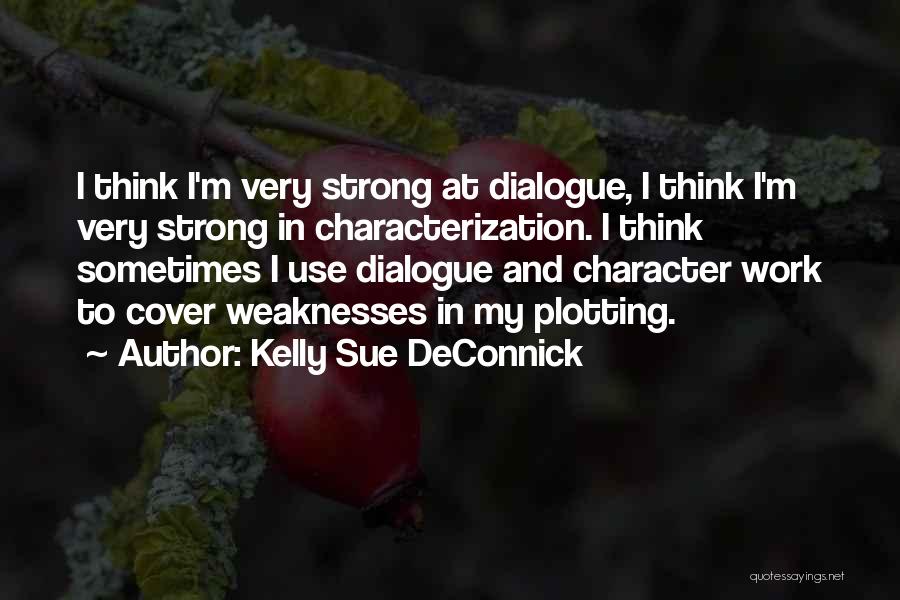 I think I'm very strong at dialogue, I think I'm very strong in characterization. I think sometimes I use dialogue and character work to cover weaknesses in my plotting.
~ Author: Kelly Sue DeConnick

quotessayings.net